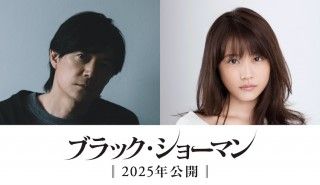 ブラック・ショーマン
| 2025年公開 |